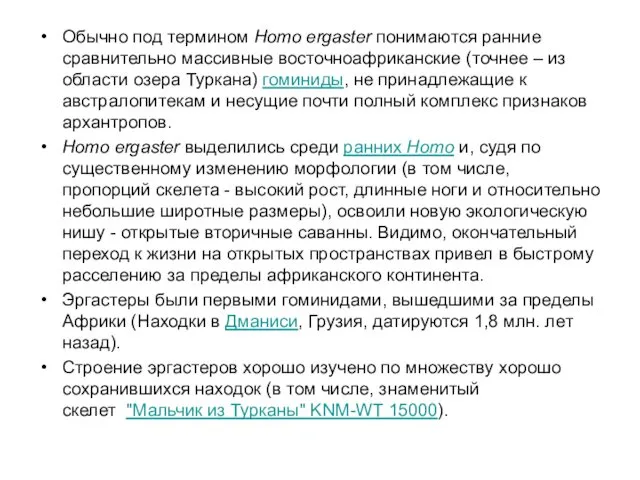 • Обычно под термином Homo ergaster понимаются ранние сравнительно массивные восточноафриканские (точнее – из области озера Туркана) гоминиды, не принадлежащие к австралопитекам и несущие почти полный комплекс признаков архантропов.

• Homo ergaster выделились среди ранних Homo и, судя по существенному изменению морфологии (в том числе, пропорций скелета - высокий рост, длинные ноги и относительно небольшие широтные размеры), освоили новую экологическую нишу - открытые вторичные саванны. Видимо, окончательный переход к жизни на открытых пространствах привел в быстрому расселению за пределы африканского континента.

• Эргастеры были первыми гоминидами, вышедшими за пределы Африки (Находки в Дманиси, Грузия, датируются 1,8 млн. лет назад).

• Строение эргастеров хорошо изучено по множеству хорошо сохранившихся находок (в том числе, знаменитый скелет "Мальчик из Турканы" KNM-WT 15000).